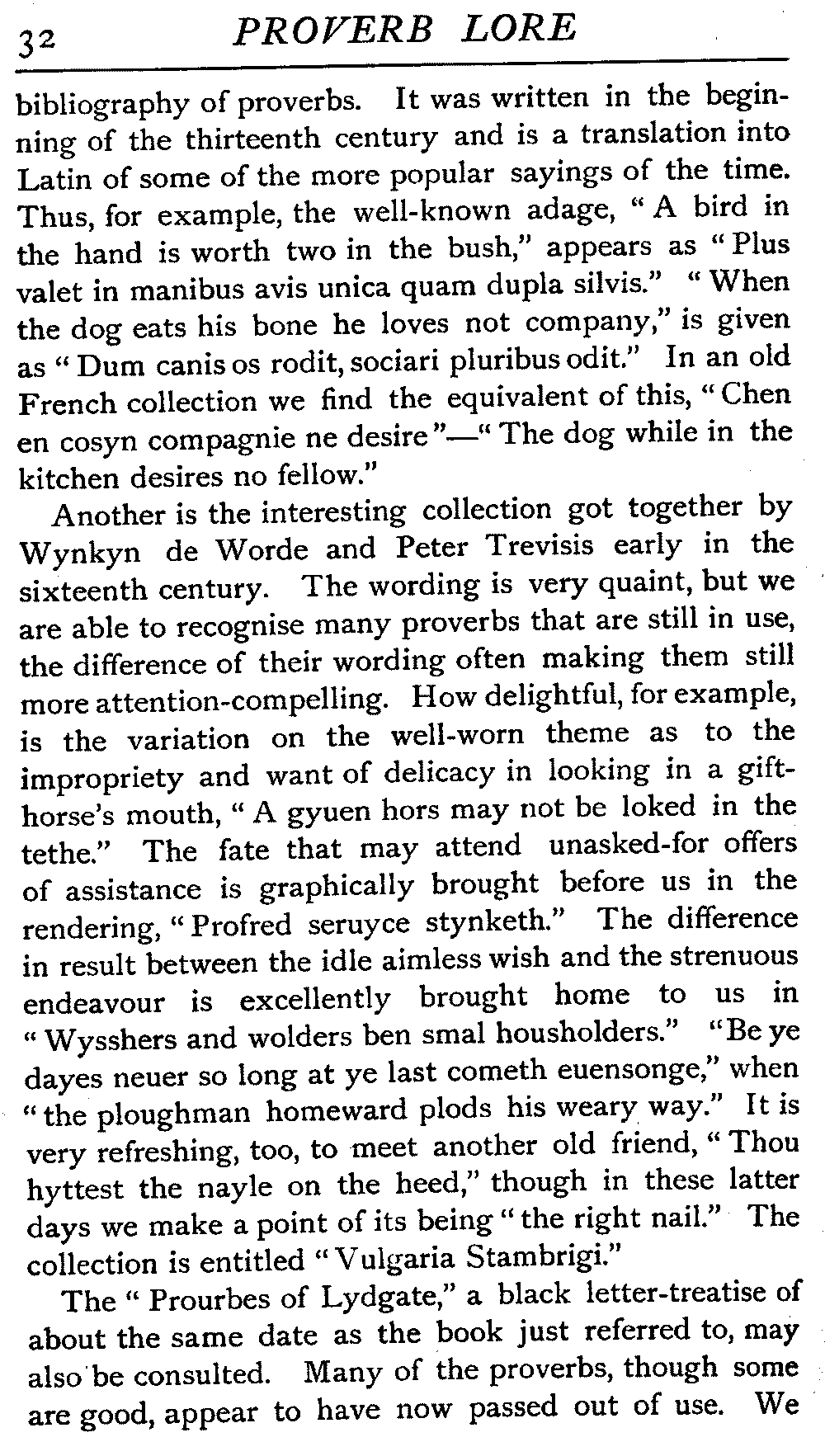 32 PROVERB LORE

bibliography of proverbs. It was written in the beginning of the thirteenth century and is a translation into Latin of some of the more popular sayings of the time. Thus, for example, the well-known adage, "A bird in the hand is worth two in the bush," appears as "Plus valet in manibus avis unica quam dupla silvis." "When the dog eats his bone he loves not company," is given as "Dum canis os rodit, sociari pluribus odit." In an old French collection we find the equivalent of this, "Chen en cosyn compagnie ne desire"—"The dog while in the kitchen desires no fellow."

Another is the interesting collection got together by Wynkyn de Worde and Peter Trevisis early in the sixteenth century. The wording is very quaint, but we are able to recognise many proverbs that are still in use, the difference of their wording often making them still more attention-compelling. How delightful, for example, is the variation on the well-worn theme as to the impropriety and want of delicacy in looking in a gift-horse's mouth, "A gyuen hors may not be loked in the tethe." The fate that may attend unasked-for offers of assistance is graphically brought before us in the rendering, "Profred seruyce stynketh." The difference in result between the idle aimless wish and the strenuous endeavour is excellently brought home to us in "Wysshers and wolders ben smal housholders." "Be ye dayes neuer so long at ye last cometh euensonge," when "the ploughman homeward plods his weary way." It is very refreshing, too, to meet another old friend, "Thou hyttest the nayle on the heed," though in these latter days we make a point of its being "the right nail." The collection is entitled "Vulgaria Stambrigi."

The "Prourbes of Lydgate," a black letter-treatise of about the same date as the book just referred to, may also be consulted. Many of the proverbs, though some are good, appear to have now passed out of use. We